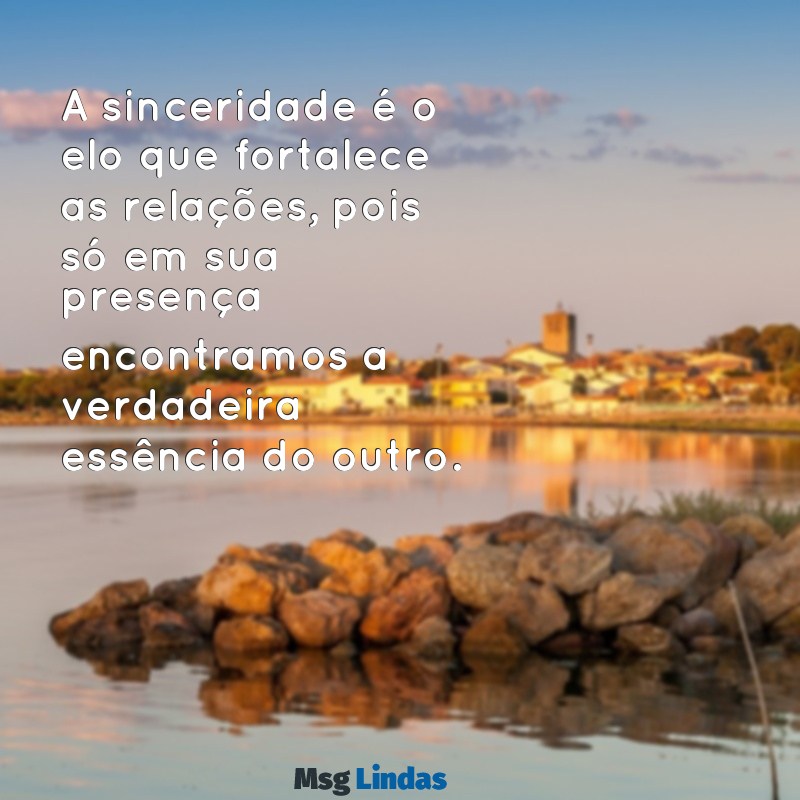 A sinceridade é o elo que fortalece as relações, pois só em sua presença encontramos a verdadeira essência do outro.

Msg Lindas